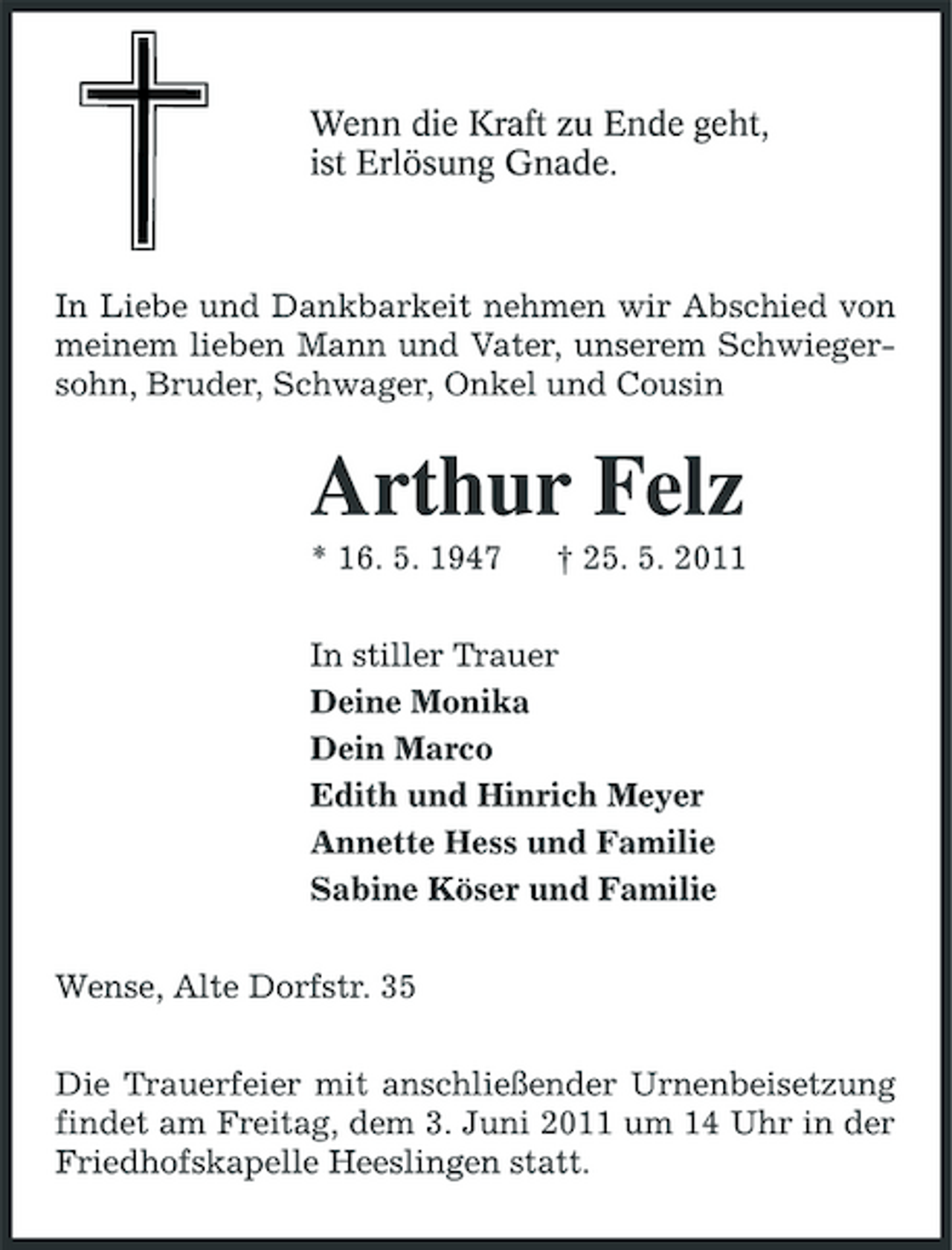 Wenn die Kraft zu Ende geht,
ist Erlösung Gnade.

In Liebe und Dankbarkeit nehmen wir Abschied von meinem lieben Mann und Vater, unserem Schwiegersohn, Bruder, Schwager, Onkel und Cousin

Arthur Felz

* 16. 5. 1947 † 25. 5. 2011

In stiller Trauer
Deine Monika
Dein Marco
Edith und Hinrich Meyer
Annette Hess und Familie
Sabine Köser und Familie

Wense, Alte Dorfstr. 35

Die Trauerfeier mit anschließender Urnenbeisetzung findet am Freitag, dem 3. Juni 2011 um 14 Uhr in der Friedhofskapelle Heeslingen statt.